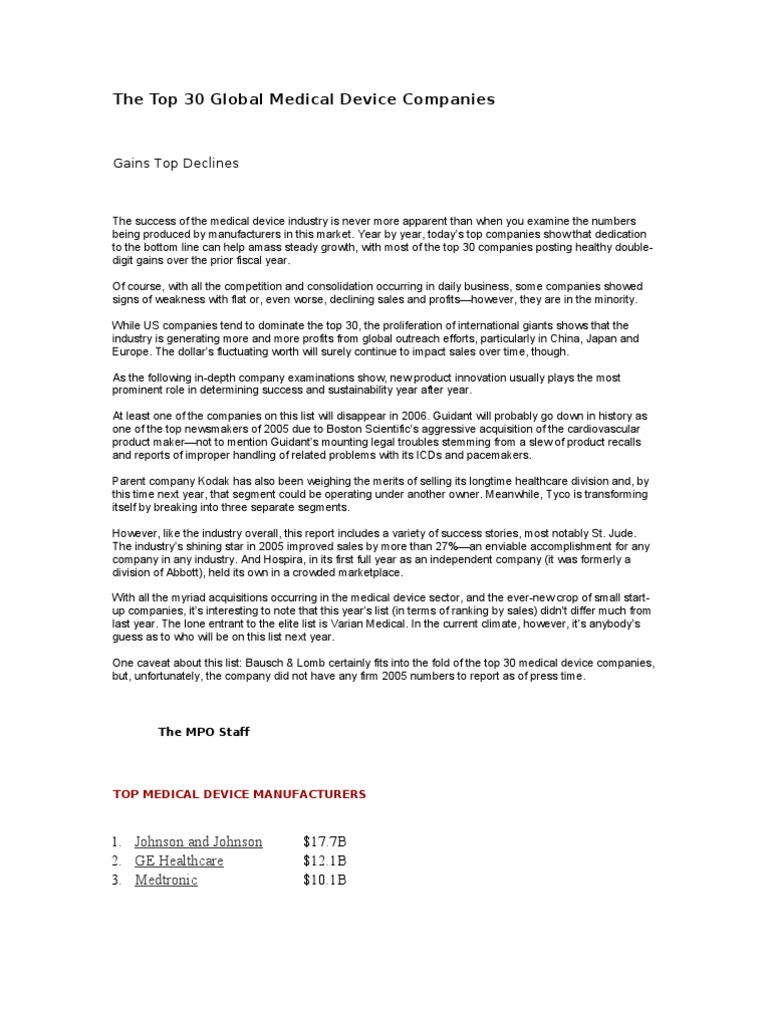 The Top 30 Global Medical Device Companies

Gains Top Declines

The success of the medical device industry is never more apparent than when you examine the numbers being produced by manufacturers in this market. Year by year, today's top companies show that dedication to the bottom line can help amass steady growth, with most of the top 30 companies posting healthy double-digit gains over the prior fiscal year.

Of course, with all the competition and consolidation occurring in daily business, some companies showed signs of weakness with flat or, even worse, declining sales and profits—however, they are in the minority.

While US companies tend to dominate the top 30, the proliferation of international giants shows that the industry is generating more and more profits from global outreach efforts, particularly in China, Japan and Europe. The dollar's fluctuating worth will surely continue to impact sales over time, though.

As the following in-depth company examinations show, new product innovation usually plays the most prominent role in determining success and sustainability year after year.

At least one of the companies on this list will disappear in 2006. Guidant will probably go down in history as one of the top newsmakers of 2005 due to Boston Scientific's aggressive acquisition of the cardiovascular product maker—not to mention Guidant's mounting legal troubles stemming from a slew of product recalls and reports of improper handling of related problems with its ICDs and pacemakers.

Parent company Kodak has also been weighing the merits of selling its longtime healthcare division and, by this time next year, that segment could be operating under another owner. Meanwhile, Tyco is transforming itself by breaking into three separate segments.

However, like the industry overall, this report includes a variety of success stories, most notably St. Jude. The industry's shining star in 2005 improved sales by more than 27%—an enviable accomplishment for any company in any industry. And Hospira, in its first full year as an independent company (it was formerly a division of Abbott), held its own in a crowded marketplace.

With all the myriad acquisitions occurring in the medical device sector, and the ever-new crop of small start-up companies, it's interesting to note that this year's list (in terms of ranking by sales) didn't differ much from last year. The lone entrant to the elite list is Varian Medical. In the current climate, however, it's anybody's guess as to who will be on this list next year.

One caveat about this list: Bausch & Lomb certainly fits into the fold of the top 30 medical device companies, but, unfortunately, the company did not have any firm 2005 numbers to report as of press time.

The MPO Staff

TOP MEDICAL DEVICE MANUFACTURERS

1. Johnson and Johnson $17.7B
2. GE Healthcare $12.1B
3. Medtronic $10.1B